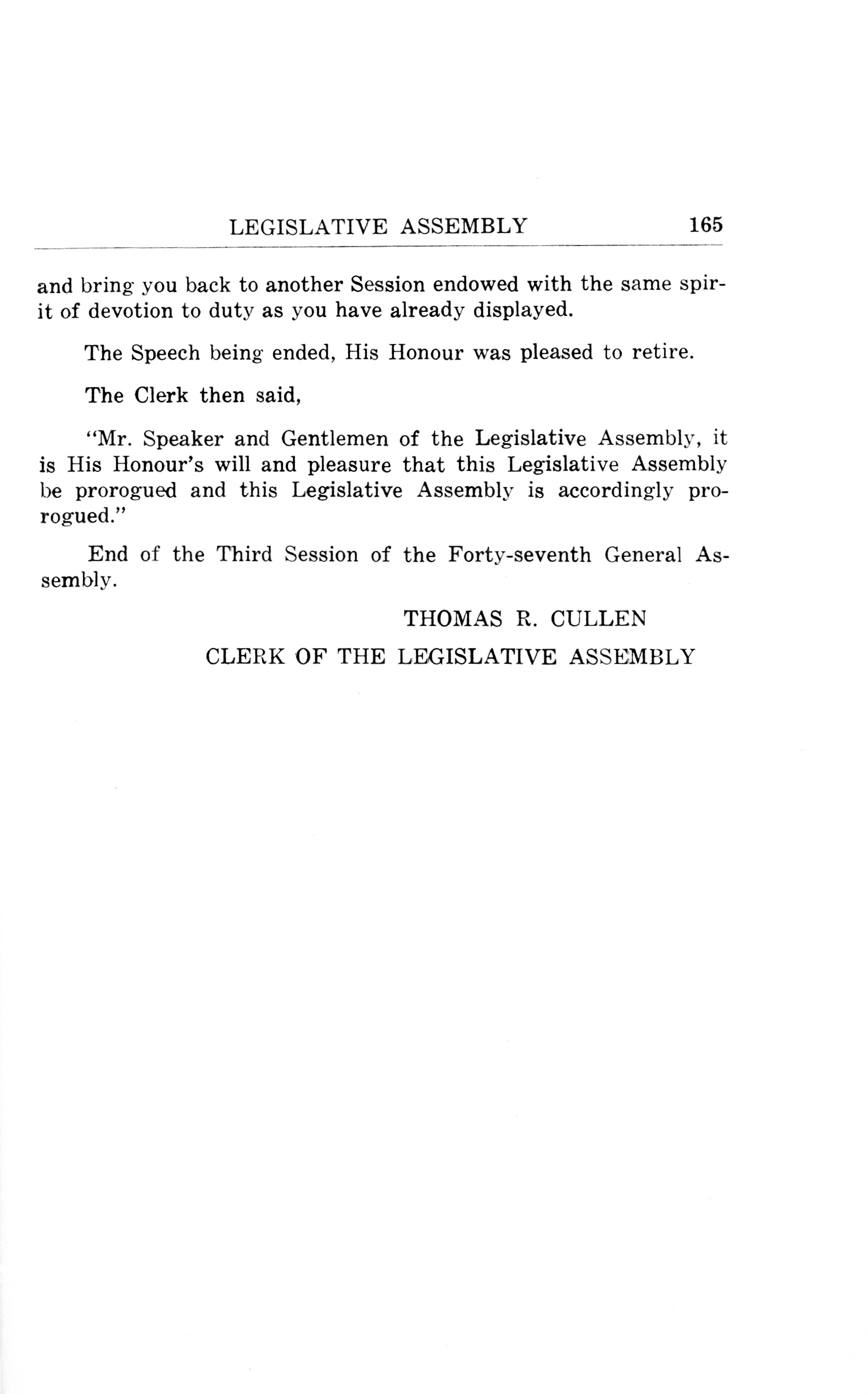 LEGISLATIVE ASSEMBLY 165

and bring you back to another Session endowed with the same spirit of devotion to duty as you have already displayed.

The Speech being ended, His Honour was pleased to retire.

The Clerk then said,

"Mr. Speaker and Gentlemen of the Legislative Assembly, it is His Honour's will and pleasure that this Legislative Assembly be prorogued and this Legislative Assembly is accordingly prorogued."

End of the Third Session of the Forty-seventh General Assembly.

THOMAS R. CULLEN

CLERK OF THE LEGISLATIVE ASSEMBLY